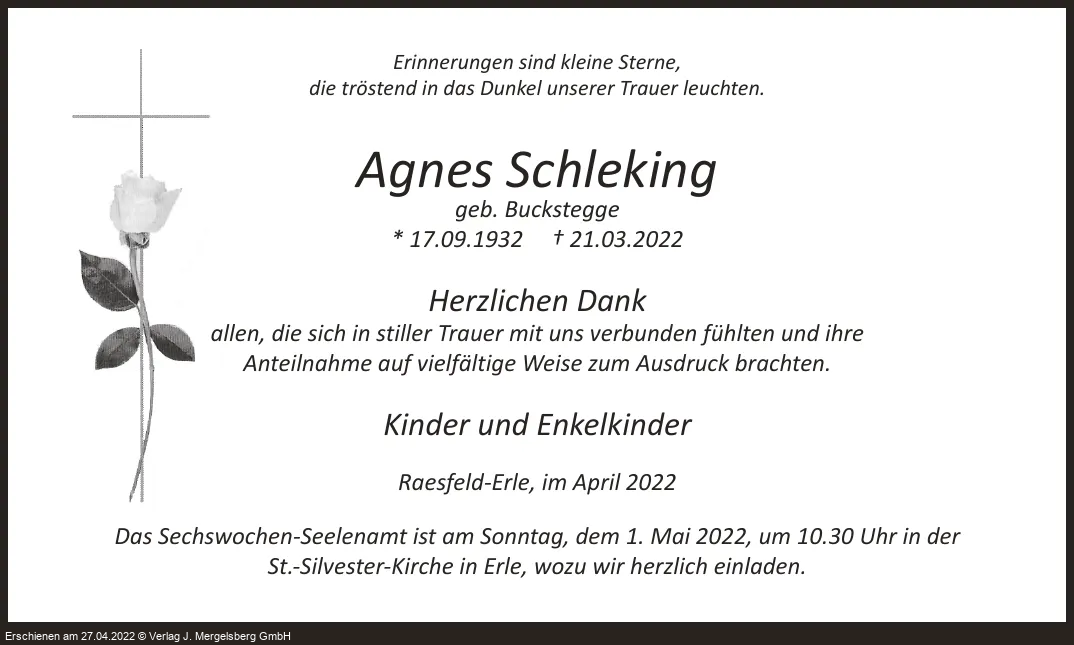 Erinnerungen sind kleine Sterne,
die tröstend in das Dunkel unserer Trauer leuchten.

Agnes Schleking
geb. Buckstegge
* 17.09.1932 † 21.03.2022

Herzlichen Dank
allen, die sich in stiller Trauer mit uns verbunden fühlten und ihre Anteilnahme auf vielfältige Weise zum Ausdruck brachten.

Kinder und Enkelkinder

Raesfeld-Erle, im April 2022

Das Sechswochen-Seelenamt ist am Sonntag, dem 1. Mai 2022, um 10.30 Uhr in der St.-Silvester-Kirche in Erle, wozu wir herzlich einladen.

Erschienen am 27.04.2022 © Verlag J. Mergelsberg GmbH